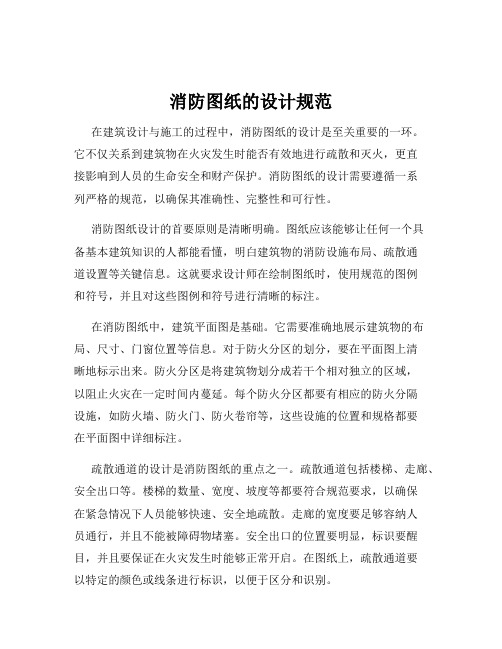 消防图纸的设计规范

在建筑设计与施工的过程中，消防图纸的设计是至关重要的一环。它不仅关系到建筑物在火灾发生时能否有效地进行疏散和灭火，更直接影响到人员的生命安全和财产保护。消防图纸的设计需要遵循一系列严格的规范，以确保其准确性、完整性和可行性。

消防图纸设计的首要原则是清晰明确。图纸应该能够让任何一个具备基本建筑知识的人都能看懂，明白建筑物的消防设施布局、疏散通道设置等关键信息。这就要求设计师在绘制图纸时，使用规范的图例和符号，并且对这些图例和符号进行清晰的标注。

在消防图纸中，建筑平面图是基础。它需要准确地展示建筑物的布局、尺寸、门窗位置等信息。对于防火分区的划分，要在平面图上清晰地标示出来。防火分区是将建筑物划分成若干个相对独立的区域，以阻止火灾在一定时间内蔓延。每个防火分区都要有相应的防火分隔设施，如防火墙、防火门、防火卷帘等，这些设施的位置和规格都要在平面图中详细标注。

疏散通道的设计是消防图纸的重点之一。疏散通道包括楼梯、走廊、安全出口等。楼梯的数量、宽度、坡度等都要符合规范要求，以确保在紧急情况下人员能够快速、安全地疏散。走廊的宽度要足够容纳人员通行，并且不能被障碍物堵塞。安全出口的位置要明显，标识要醒目，并且要保证在火灾发生时能够正常开启。在图纸上，疏散通道要以特定的颜色或线条进行标识，以便于区分和识别。